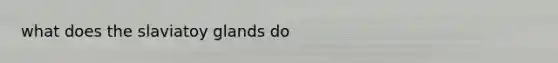 what does the slaviatoy glands do